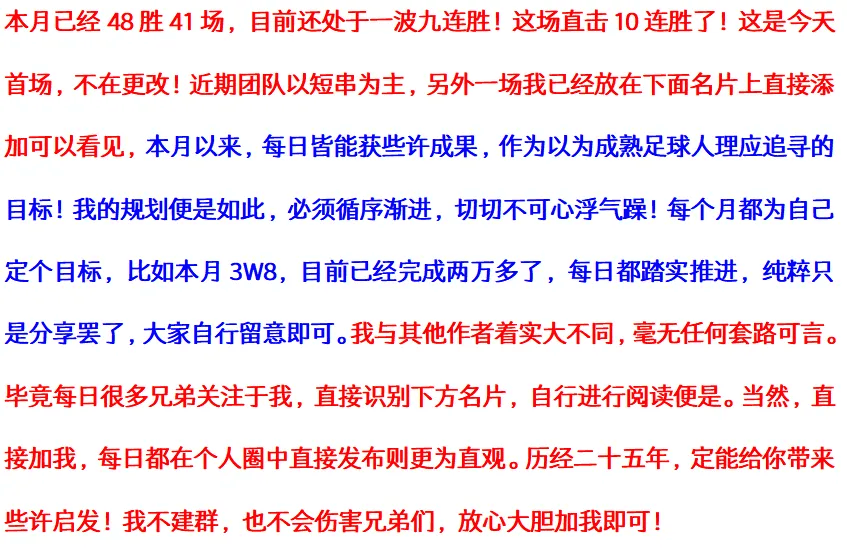 本月已经 48 胜 41 场，目前还处于一波九连胜！这场直击 10 连胜了！这是今天首场，不在更改！近期团队以短串为主，另外一场我已经放在下面名片上直接添加可以看见，本月以来，每日皆能获些许成果，作为以为成熟足球人理应追寻的目标！我的规划便是如此，必须循序渐进，切切不可心浮气躁！每个月都为自己定个目标，比如本月 3W8，目前已经完成两万多了，每日都踏实推进，纯粹只是分享罢了，大家自行留意即可。我与其他作者着实大不同，毫无任何套路可言。毕竟每日很多兄弟关注于我，直接识别下方名片，自行进行阅读便是。当然，直接加我，每日都在个人圈中直接发布则更为直观。历经二十五年，定能给你带来些许启发！我不建群，也不会伤害兄弟们，放心大胆加我即可！